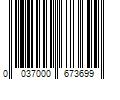 0 037000 673699